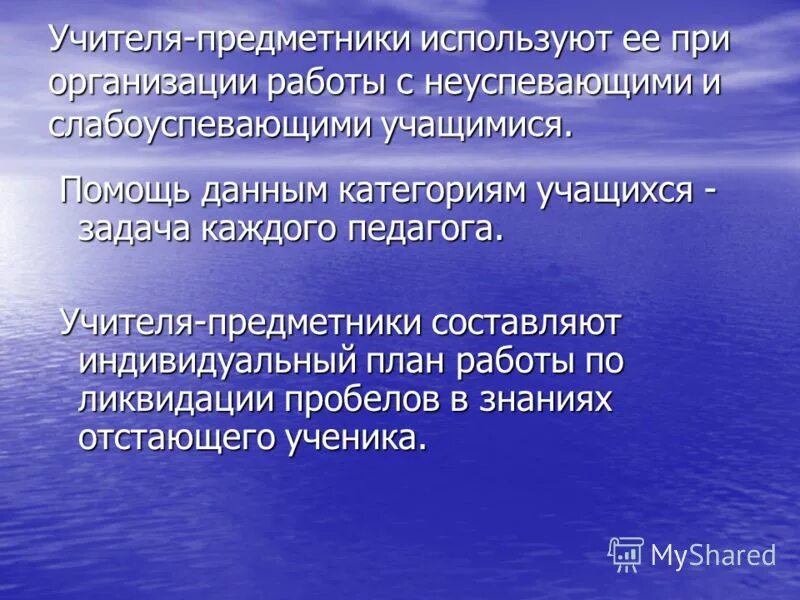 Учителя-предметники используют ее при организации работы с неуспевающими и слабоуспевающими учащимися.

Помощь данным категориям учащихся - задача каждого педагога.

Учителя-предметники составляют индивидуальный план работы по ликвидации пробелов в знаниях отстающего ученика.

MyShared